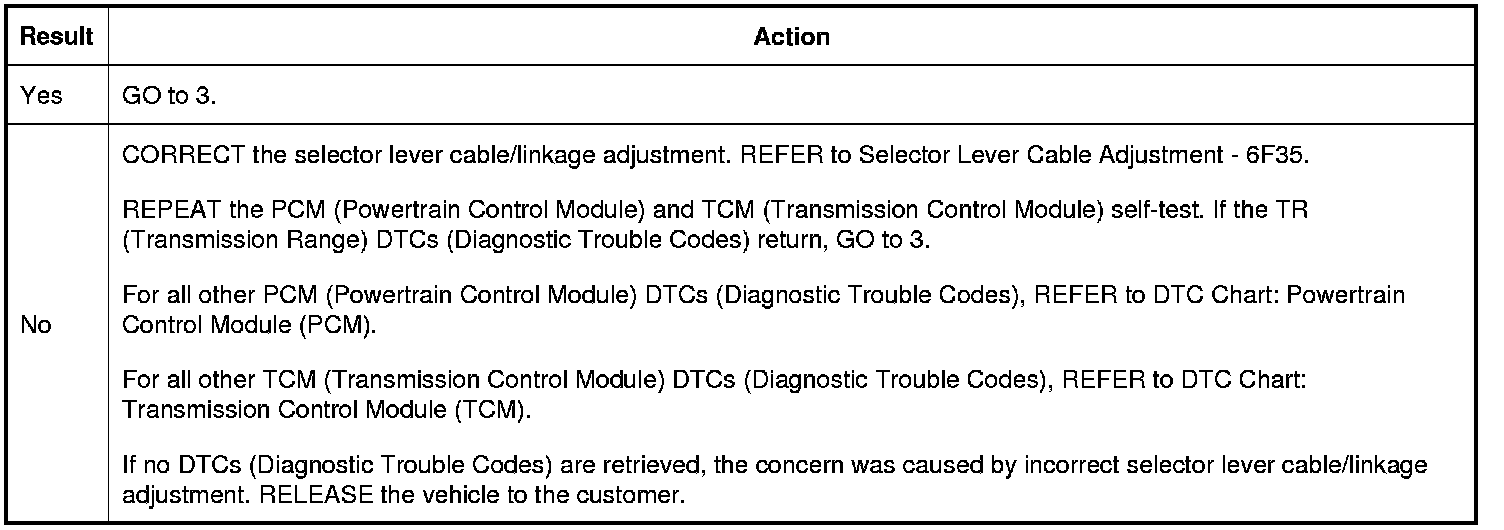 | Result | Action |
|---|---|
| Yes | GO to 3. |
| No | CORRECT the selector lever cable/linkage adjustment. REFER to Selector Lever Cable Adjustment - 6F35.<br><br>REPEAT the PCM (Powertrain Control Module) and TCM (Transmission Control Module) self-test. If the TR (Transmission Range) DTCs (Diagnostic Trouble Codes) return, GO to 3.<br><br>For all other PCM (Powertrain Control Module) DTCs (Diagnostic Trouble Codes), REFER to DTC Chart: Powertrain Control Module (PCM).<br><br>For all other TCM (Transmission Control Module) DTCs (Diagnostic Trouble Codes), REFER to DTC Chart: Transmission Control Module (TCM).<br><br>If no DTCs (Diagnostic Trouble Codes) are retrieved, the concern was caused by incorrect selector lever cable/linkage adjustment. RELEASE the vehicle to the customer. |